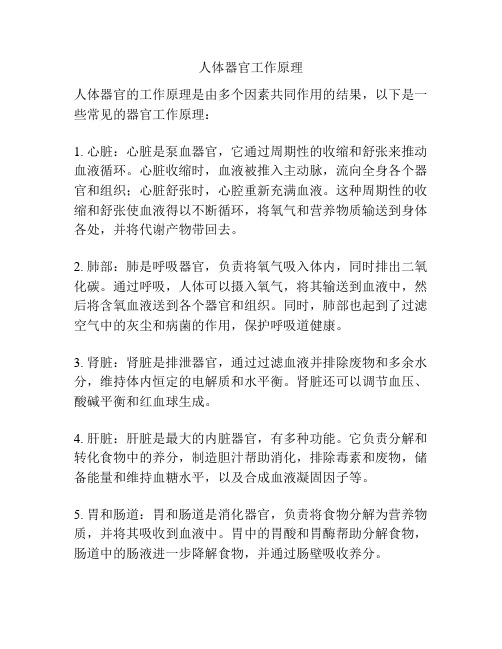 人体器官工作原理

人体器官的工作原理是由多个因素共同作用的结果，以下是一些常见的器官工作原理：

1. 心脏：心脏是泵血器官，它通过周期性的收缩和舒张来推动血液循环。心脏收缩时，血液被推入主动脉，流向全身各个器官和组织；心脏舒张时，心腔重新充满血液。这种周期性的收缩和舒张使血液得以不断循环，将氧气和营养物质输送到身体各处，并将代谢产物带回去。

2. 肺部：肺是呼吸器官，负责将氧气吸入体内，同时排出二氧化碳。通过呼吸，人体可以摄入氧气，将其输送到血液中，然后将含氧血液送到各个器官和组织。同时，肺部也起到了过滤空气中的灰尘和病菌的作用，保护呼吸道健康。

3. 肾脏：肾脏是排泄器官，通过过滤血液并排除废物和多余水分，维持体内恒定的电解质和水平衡。肾脏还可以调节血压、酸碱平衡和红血球生成。

4. 肝脏：肝脏是最大的内脏器官，有多种功能。它负责分解和转化食物中的养分，制造胆汁帮助消化，排除毒素和废物，储备能量和维持血糖水平，以及合成血液凝固因子等。

5. 胃和肠道：胃和肠道是消化器官，负责将食物分解为营养物质，并将其吸收到血液中。胃中的胃酸和胃酶帮助分解食物，肠道中的肠液进一步降解食物，并通过肠壁吸收养分。